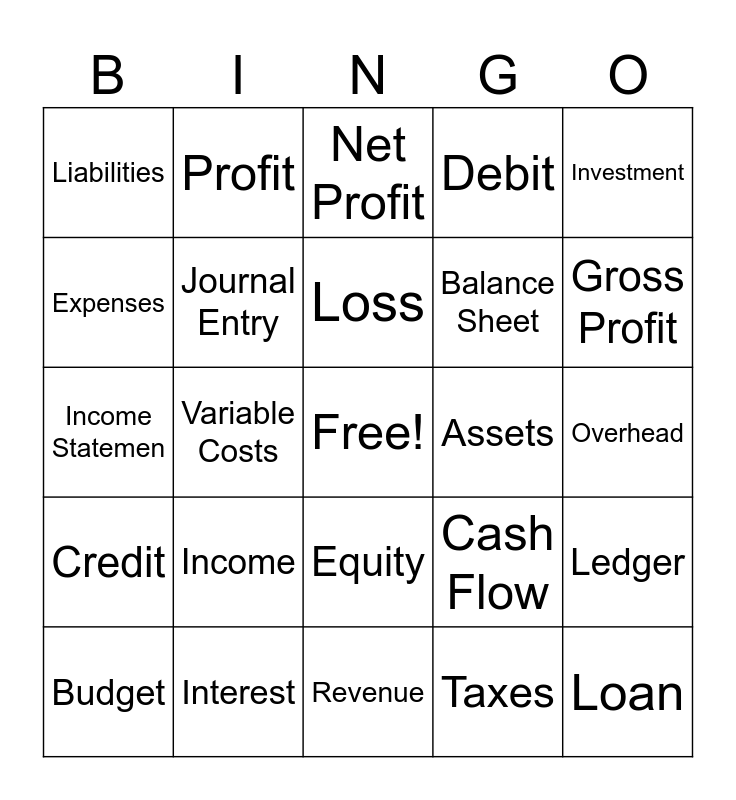 | B | I | N | G | O |
|---|---|---|---|---|
| Liabilities | Profit | Net Profit | Debit | Investment |
| Expenses | Journal Entry | Loss | Balance Sheet | Gross Profit |
| Income Statemen | Variable Costs | Free! | Assets | Overhead |
| Credit | Income | Equity | Cash Flow | Ledger |
| Budget | Interest | Revenue | Taxes | Loan |